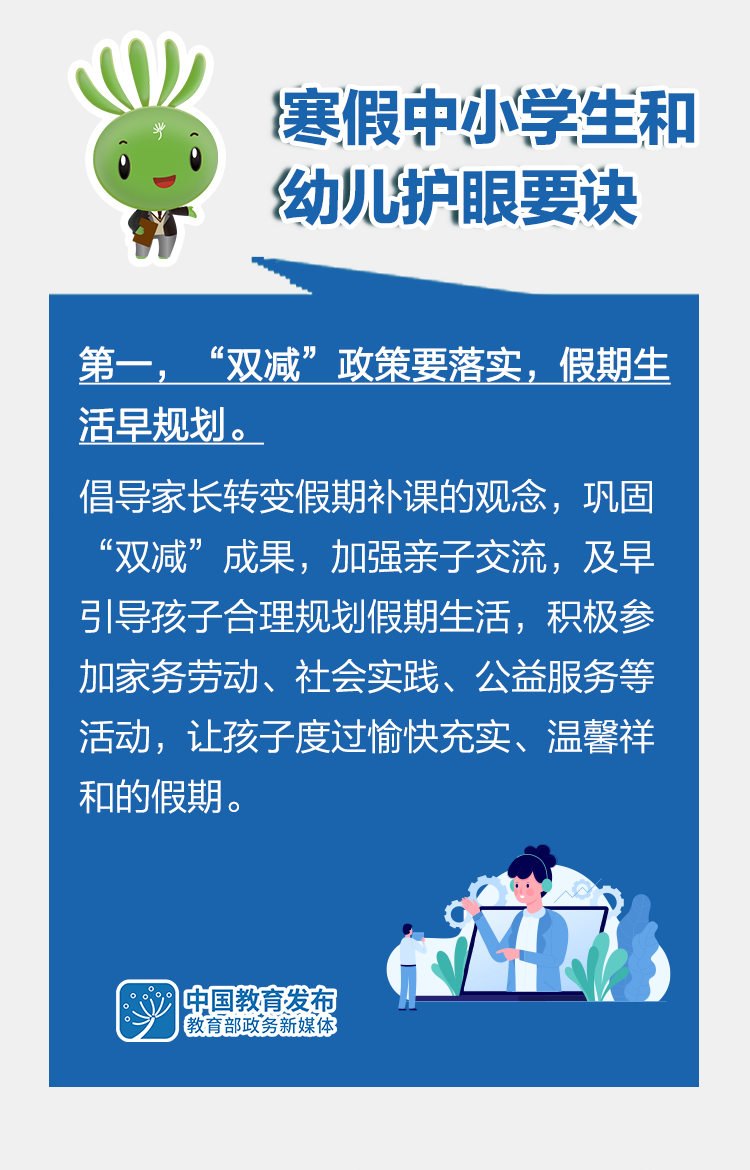 寒假中小学生和幼儿护眼要诀

第一，“双减”政策要落实，假期生活早规划。

倡导家长转变假期补课的观念，巩固“双减”成果，加强亲子交流，及早引导孩子合理规划假期生活，积极参加家务劳动、社会实践、公益服务等活动，让孩子度过愉快充实、温馨祥和的假期。

中国教育发布
教育部政务新媒体